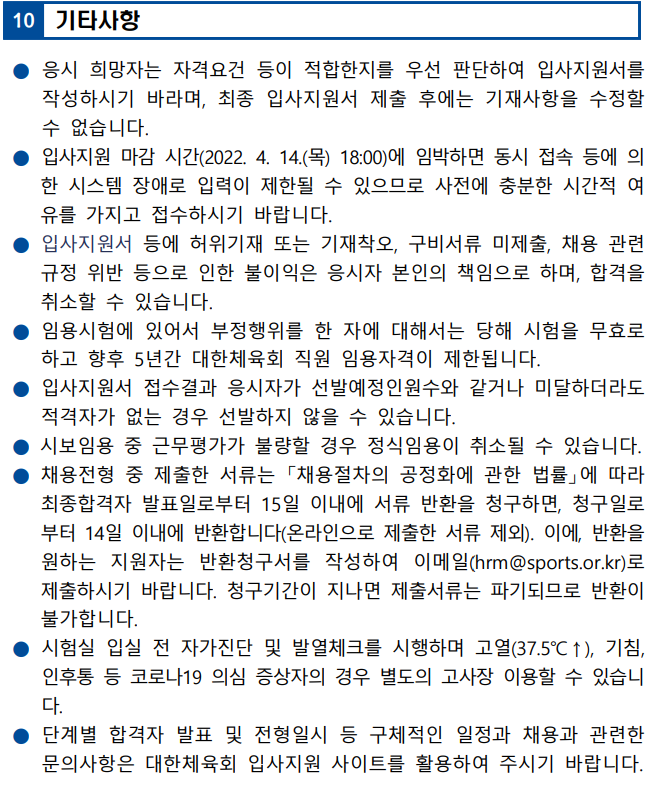 10 기타사항

● 응시 희망자는 자격요건 등이 적합한지를 우선 판단하여 입사지원서를 작성하시기 바라며, 최종 입사지원서 제출 후에는 기재사항을 수정할 수 없습니다.

● 입사지원 마감 시간(2022. 4. 14.(목) 18:00)에 임박하면 동시 접속 등에 의한 시스템 장애로 입력이 제한될 수 있으므로 사전에 충분한 시간적 여유를 가지고 접수하시기 바랍니다.

● 입사지원서 등에 허위기재 또는 기재착오, 구비서류 미제출, 채용 관련 규정 위반 등으로 인한 불이익은 응시자 본인의 책임으로 하며, 합격을 취소할 수 있습니다.

● 임용시험에 있어서 부정행위를 한 자에 대해서는 당해 시험을 무효로 하고 향후 5년간 대한체육회 직원 임용자격이 제한됩니다.

● 입사지원서 접수결과 응시자가 선발예정인원수와 같거나 미달하더라도 적격자가 없는 경우 선발하지 않을 수 있습니다.

● 시보임용 중 근무평가가 불량할 경우 정식임용이 취소될 수 있습니다.

● 채용전형 중 제출한 서류는 「채용절차의 공정화에 관한 법률」에 따라 최종합격자 발표일로부터 15일 이내에 서류 반환을 청구하면, 청구일로부터 14일 이내에 반환합니다(온라인으로 제출한 서류 제외). 이에, 반환을 원하는 지원자는 반환청구서를 작성하여 이메일(hrm@sports.or.kr)로 제출하시기 바랍니다. 청구기간이 지나면 제출서류는 파기되므로 반환이 불가합니다.

● 시험실 입실 전 자가진단 및 발열체크를 시행하며 고열(37.5℃↑), 기침, 인후통 등 코로나19 의심 증상자의 경우 별도의 고사장 이용할 수 있습니다.

● 단계별 합격자 발표 및 전형일시 등 구체적인 일정과 채용과 관련한 문의사항은 대한체육회 입사지원 사이트를 활용하여 주시기 바랍니다.